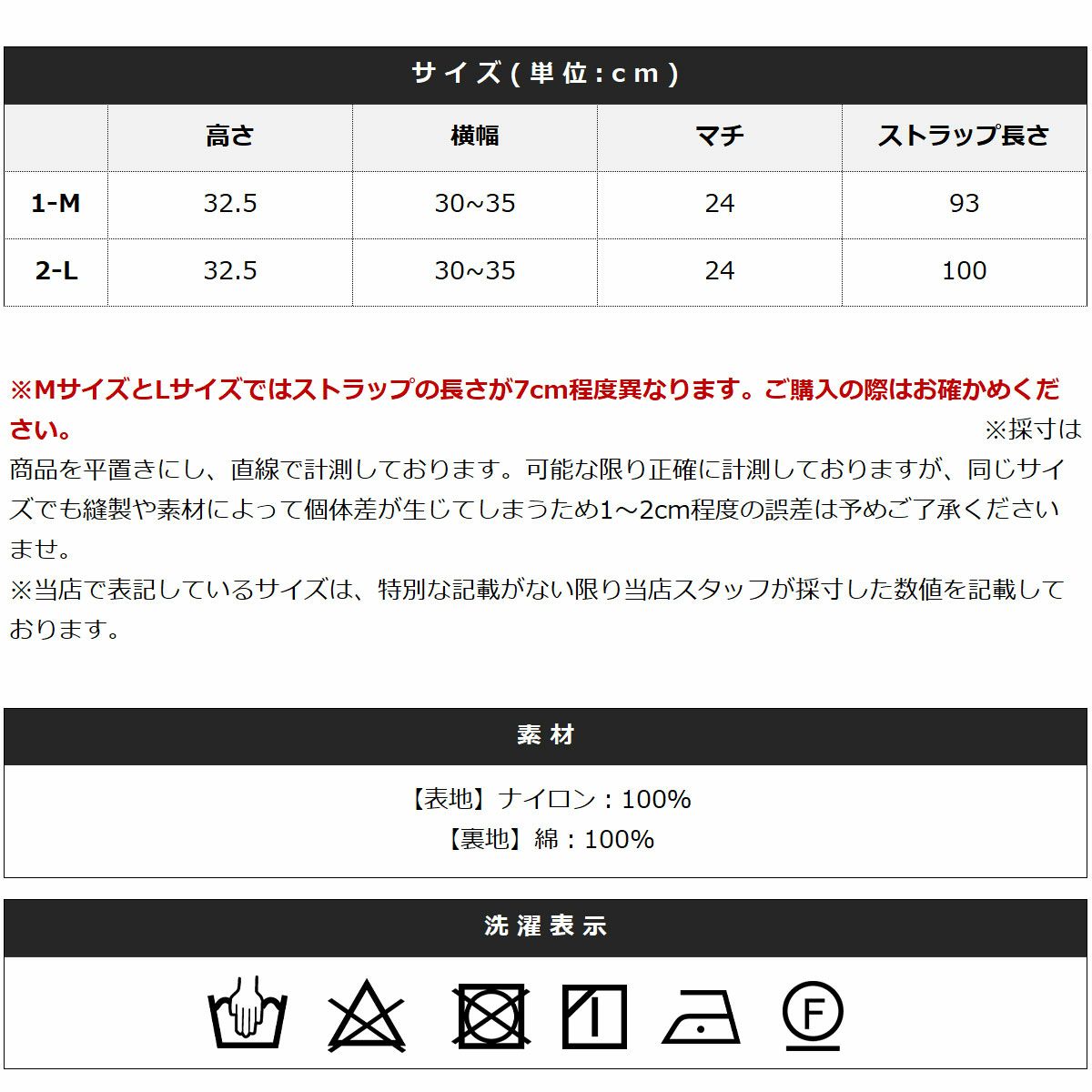 サイズ(単位:cm)

| | 高さ | 横幅 | マチ | ストラップ長さ |
|---|---|---|---|---|
| 1-M | 32.5 | 30~35 | 24 | 93 |
| 2-L | 32.5 | 30~35 | 24 | 100 |

※MサイズとLサイズではストラップの長さが7cm程度異なります。ご購入の際はお確かめください。

※採寸は商品を平置きにし、直線で計測しております。可能な限り正確に計測しておりますが、同じサイズでも縫製や素材によって個体差が生じてしまうため1～2cm程度の誤差は予めご了承くださいませ。
※当店で表記しているサイズは、特別な記載がない限り当店スタッフが採寸した数値を記載しております。

素材

【表地】ナイロン：100%
【裏地】綿：100%

洗濯表示

F